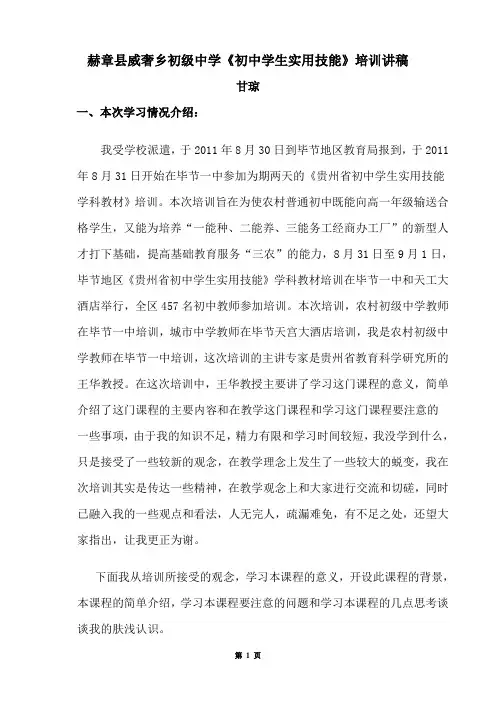 赫章县威奢乡初级中学《初中学生实用技能》培训讲稿

甘琼

一、本次学习情况介绍：

我受学校派遣，于 2011 年 8 月 30 日到毕节地区教育局报到，于 2011 年 8 月 31 日开始在毕节一中参加为期两天的《贵州省初中学生实用技能学科教材》培训。本次培训旨在为使农村普通初中既能向高一年级输送合格学生，又能为培养“一能种、二能养、三能务工经商办工厂”的新型人才打下基础，提高基础教育服务“三农”的能力，8 月 31 日至 9 月 1 日，毕节地区《贵州省初中学生实用技能》学科教材培训在毕节一中和天工大酒店举行，全区 457 名初中教师参加培训。本次培训，农村初级中学教师在毕节一中培训，城市中学教师在毕节天宫大酒店培训，我是农村初级中学教师在毕节一中培训，这次培训的主讲专家是贵州省教育科学研究所的王华教授。在这次培训中，王华教授主要讲了学习这门课程的意义，简单介绍了这门课程的主要内容和在教学这门课程和学习这门课程要注意的一些事项，由于我的知识不足，精力有限和学习时间较短，我没学到什么，只是接受了一些较新的观念，在教学理念上发生了一些较大的蜕变，我在次培训其实是传达一些精神，在教学观念上和大家进行交流和切磋，同时已融入我的一些观点和看法，人无完人，疏漏难免，有不足之处，还望大家指出，让我更正为谢。

下面我从培训所接受的观念，学习本课程的意义，开设此课程的背景，本课程的简单介绍，学习本课程要注意的问题和学习本课程的几点思考谈谈我的肤浅认识。

第 1 页